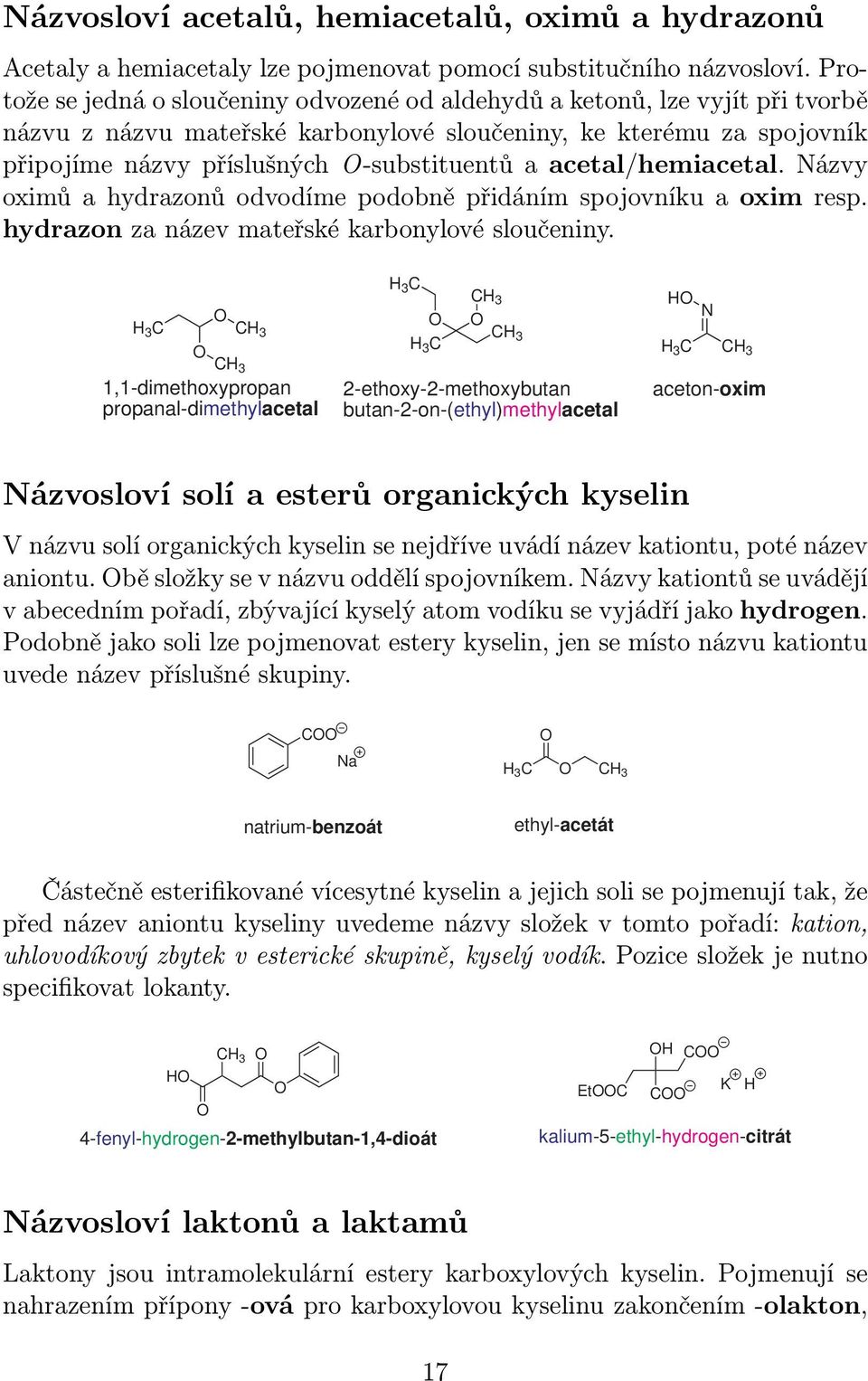 Názvosloví acetalů, hemiacetalů, oximů a hydrazonů

Acetaly a hemiacetaly lze pojmenovat pomocí substitučního názvosloví. Protože se jedná o sloučeniny odvozené od aldehydů a ketonů, lze vyjít při tvorbě názvu z názvu mateřské karbonylové sloučeniny, ke kterému za spojovník připojíme názvy příslušných $O$-substituentů a acetal/hemiacetal. Názvy oximů a hydrazonů odvodíme podobně přidáním spojovníku a oxim resp. hydrazon za název mateřské karbonylové sloučeniny.

$H_3C$ O $CH_3$ O $CH_3$
1,1-dimethoxypropan
propanal-dimethylacetal

$H_3C$ $CH_3$ O O $H_3C$ $CH_3$
2-ethoxy-2-methoxybutan
butan-2-on-(ethyl)methylacetal

HO N $H_3C$ $CH_3$
aceton-oxim

Názvosloví solí a esterů organických kyselin

V názvu solí organických kyselin se nejdříve uvádí název kationtu, poté název aniontu. Obě složky se v názvu oddělí spojovníkem. Názvy kationtů se uvádějí v abecedním pořadí, zbývající kyselý atom vodíku se vyjádří jako hydrogen. Podobně jako soli lze pojmenovat estery kyselin, jen se místo názvu kationtu uvede název příslušné skupiny.

$COO^{\ominus}$ $Na^{\oplus}$
natrium-benzoát

O $H_3C$ O $CH_3$
ethyl-acetát

Částečně esterifikované vícesytné kyselin a jejich soli se pojmenují tak, že před název aniontu kyseliny uvedeme názvy složek v tomto pořadí: kation, uhlovodíkový zbytek v esterické skupině, kyselý vodík. Pozice složek je nutno specifikovat lokanty.

HO $CH_3$ O O O
4-fenyl-hydrogen-2-methylbutan-1,4-dioát

OH $COO^{\ominus}$ EtOOC $COO^{\ominus}$ $K^{\oplus}$ $H^{\oplus}$
kalium-5-ethyl-hydrogen-citrát

Názvosloví laktonů a laktamů

Laktony jsou intramolekulární estery karboxylových kyselin. Pojmenují se nahrazením přípony -ová pro karboxylovou kyselinu zakončením -olakton,

17